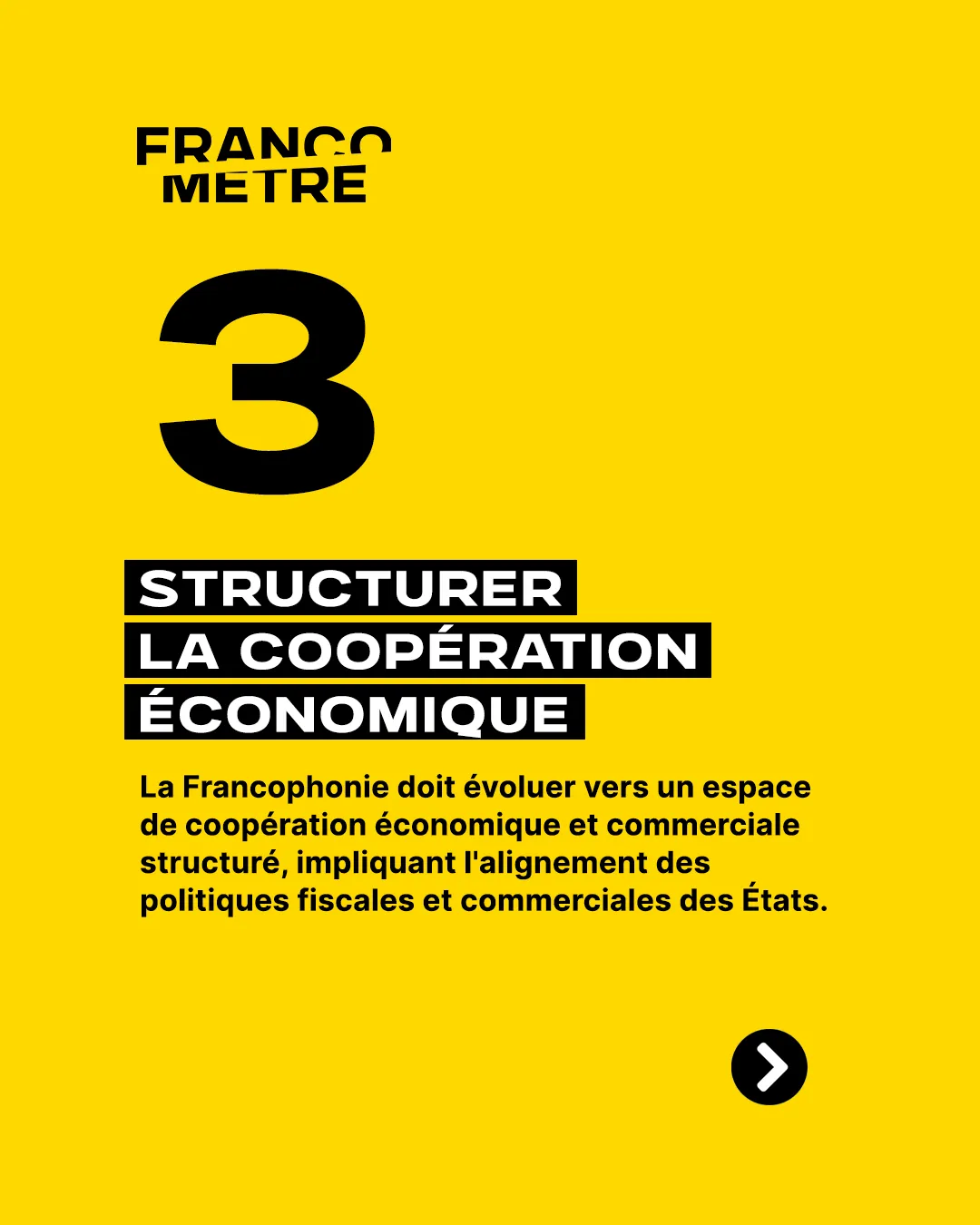 FRANCO
METRE

3

STRUCTURER
LA COOPÉRATION
ÉCONOMIQUE

La Francophonie doit évoluer vers un espace de coopération économique et commerciale structuré, impliquant l'alignement des politiques fiscales et commerciales des États.